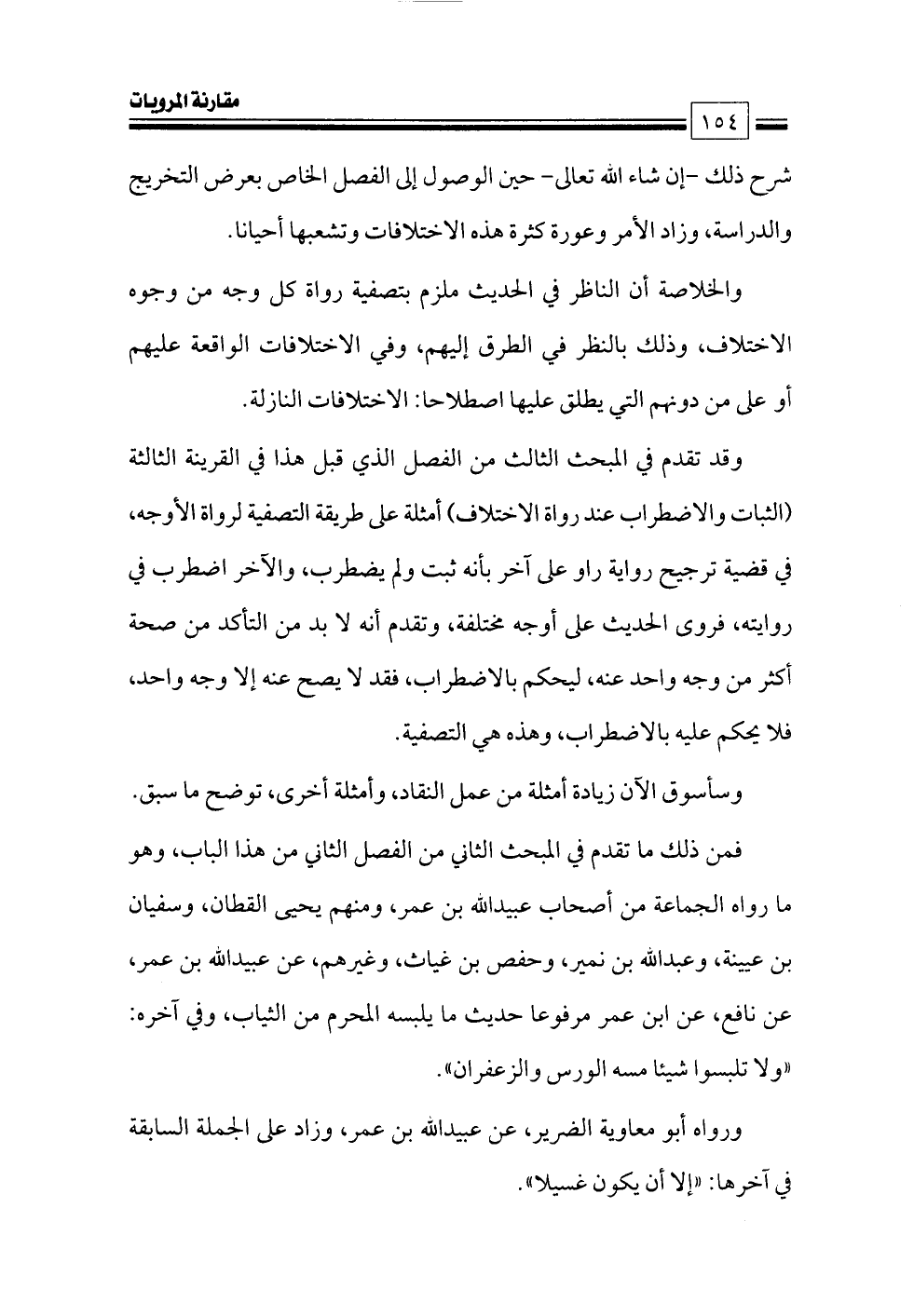 مقارنة المرويات

١٥٤

شرح ذلك -إن شاء الله تعالى- حين الوصول إلى الفصل الخاص بعرض التخريج والدراسة، وزاد الأمر وعورة كثرة هذه الاختلافات وتشعبها أحيانا.

والخلاصة أن الناظر في الحديث ملزم بتصفية رواة كل وجه من وجوه الاختلاف، وذلك بالنظر في الطرق إليهم، وفي الاختلافات الواقعة عليهم أو على من دونهم التي يطلق عليها اصطلاحا: الاختلافات النازلة.

وقد تقدم في المبحث الثالث من الفصل الذي قبل هذا في القرينة الثالثة (الثبات والاضطراب عند رواة الاختلاف) أمثلة على طريقة التصفية لرواة الأوجه، في قضية ترجيح رواية راو على آخر بأنه ثبت ولم يضطرب، والآخر اضطرب في روايته، فروى الحديث على أوجه مختلفة، وتقدم أنه لا بد من التأكد من صحة أكثر من وجه واحد عنه، ليحكم بالاضطراب، فقد لا يصح عنه إلا وجه واحد، فلا يحكم عليه بالاضطراب، وهذه هي التصفية.

وسأسوق الآن زيادة أمثلة من عمل النقاد، وأمثلة أخرى، توضح ما سبق.

فمن ذلك ما تقدم في المبحث الثاني من الفصل الثاني من هذا الباب، وهو ما رواه الجماعة من أصحاب عبيدالله بن عمر، ومنهم يحيى القطان، وسفيان بن عيينة، وعبدالله بن نمير، وحفص بن غياث، وغيرهم، عن عبيدالله بن عمر، عن نافع، عن ابن عمر مرفوعا حديث ما يلبسه المحرم من الثياب، وفي آخره: «ولا تلبسوا شيئا مسه الورس والزعفران».

ورواه أبو معاوية الضرير، عن عبيدالله بن عمر، وزاد على الجملة السابقة في آخرها: «إلا أن يكون غسيلا».